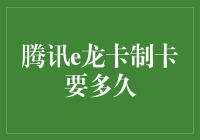 腾讯e龙卡制卡要多久